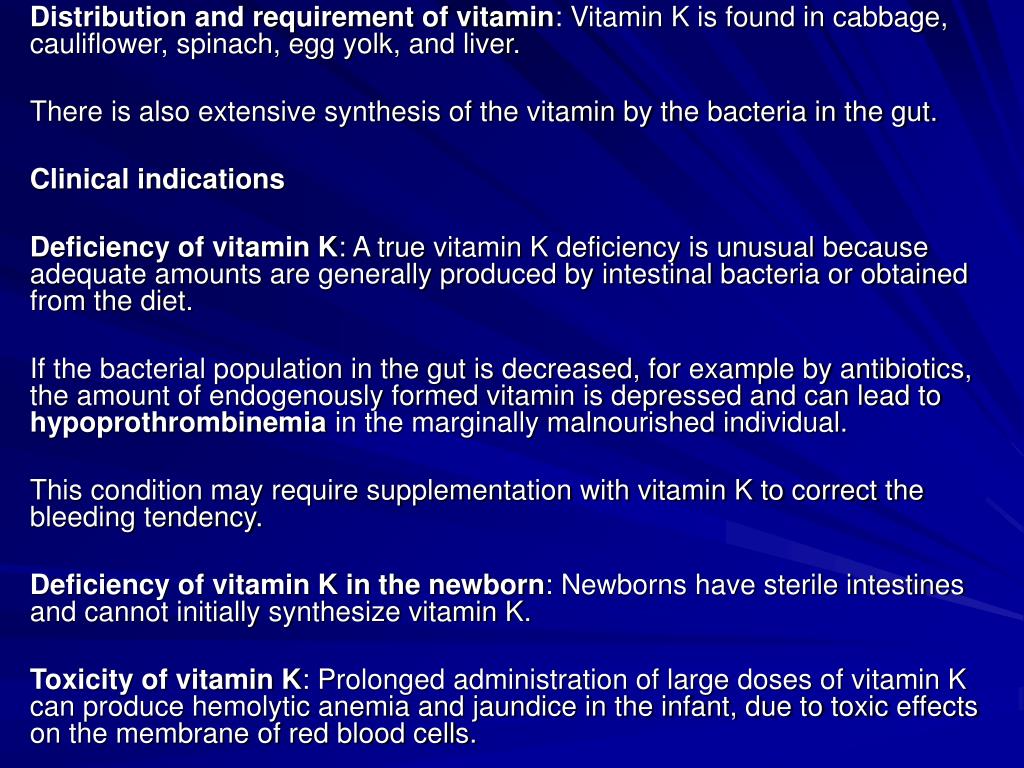 Distribution and requirement of vitamin: Vitamin K is found in cabbage, cauliflower, spinach, egg yolk, and liver.

There is also extensive synthesis of the vitamin by the bacteria in the gut.

Clinical indications

Deficiency of vitamin K: A true vitamin K deficiency is unusual because adequate amounts are generally produced by intestinal bacteria or obtained from the diet.

If the bacterial population in the gut is decreased, for example by antibiotics, the amount of endogenously formed vitamin is depressed and can lead to hypoprothrombinemia in the marginally malnourished individual.

This condition may require supplementation with vitamin K to correct the bleeding tendency.

Deficiency of vitamin K in the newborn: Newborns have sterile intestines and cannot initially synthesize vitamin K.

Toxicity of vitamin K: Prolonged administration of large doses of vitamin K can produce hemolytic anemia and jaundice in the infant, due to toxic effects on the membrane of red blood cells.